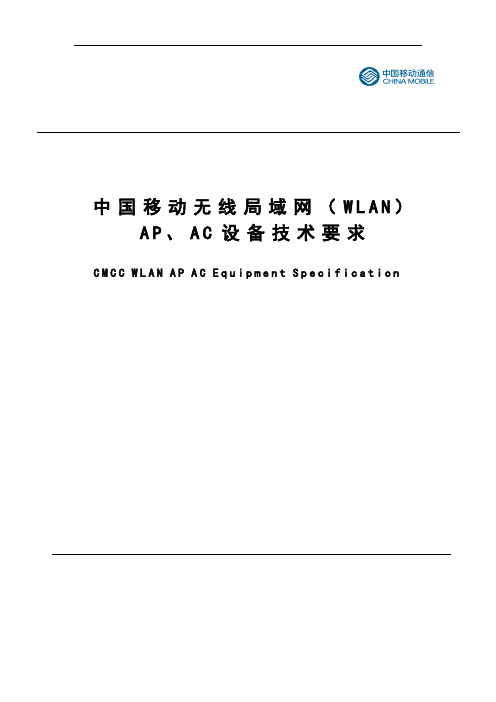 中国移动通信
CHINA MOBILE

中国移动无线局域网（WLAN）
AP、AC设备技术要求

CMCC WLAN AP AC Equipment Specification